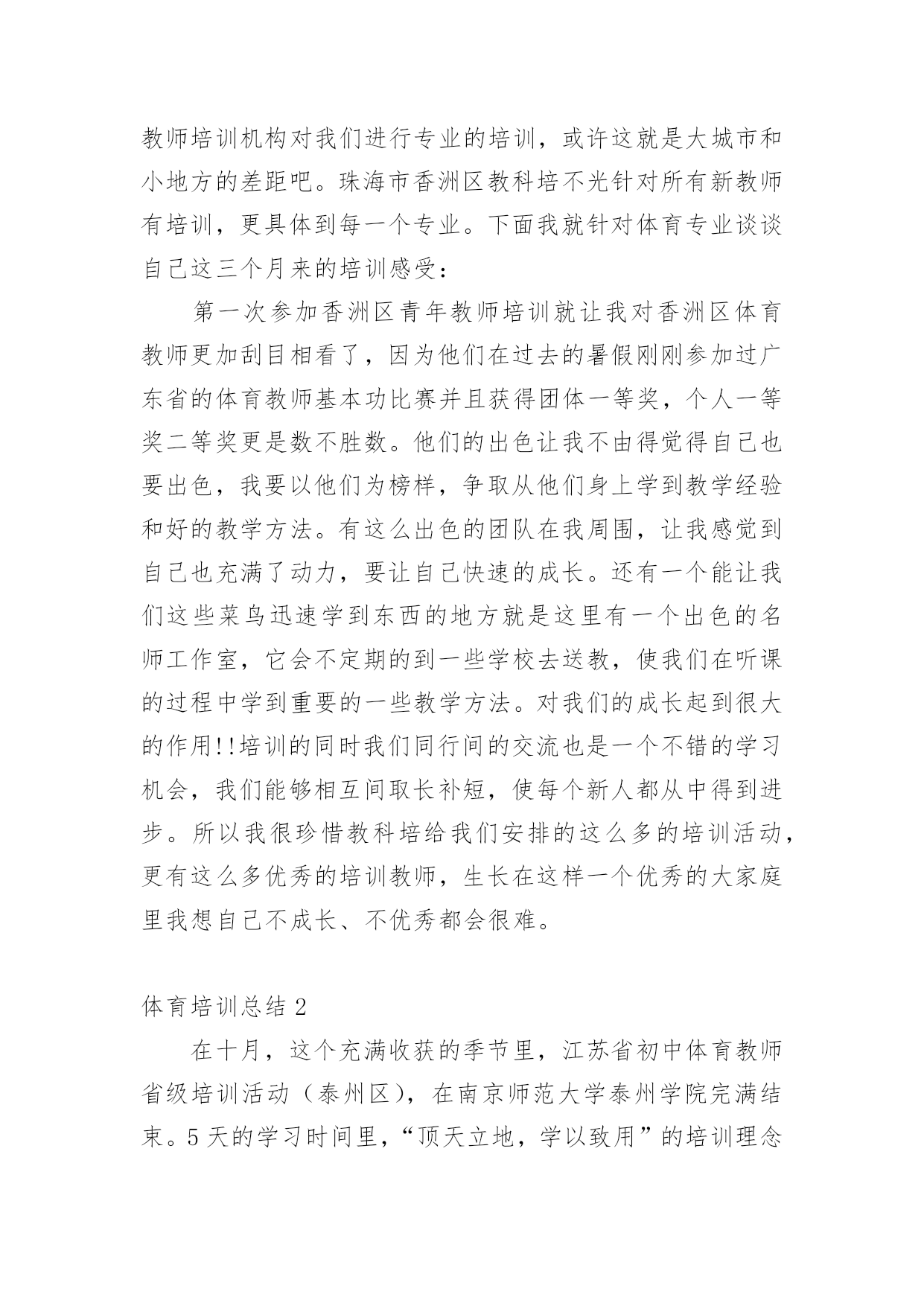 教师培训机构对我们进行专业的培训，或许这就是大城市和小地方的差距吧。珠海市香洲区教科培不光针对所有新教师有培训，更具体到每一个专业。下面我就针对体育专业谈谈自己这三个月来的培训感受：

第一次参加香洲区青年教师培训就让我对香洲区体育教师更加刮目相看了，因为他们在过去的暑假刚刚参加过广东省的体育教师基本功比赛并且获得团体一等奖，个人一等奖二等奖更是数不胜数。他们的出色让我不由得觉得自己也要出色，我要以他们为榜样，争取从他们身上学到教学经验和好的教学方法。有这么出色的团队在我周围，让我感觉到自己也充满了动力，要让自己快速的成长。还有一个能让我们这些菜鸟迅速学到东西的地方就是这里有一个出色的名师工作室，它会不定期的到一些学校去送教，使我们在听课的过程中学到重要的一些教学方法。对我们的成长起到很大的作用!!培训的同时我们同行间的交流也是一个不错的学习机会，我们能够相互间取长补短，使每个新人都从中得到进步。所以我很珍惜教科培给我们安排的这么多的培训活动，更有这么多优秀的培训教师，生长在这样一个优秀的大家庭里我想自己不成长、不优秀都会很难。

体育培训总结 2

在十月，这个充满收获的季节里，江苏省初中体育教师省级培训活动（泰州区），在南京师范大学泰州学院完满结束。5 天的学习时间里，“顶天立地，学以致用”的培训理念